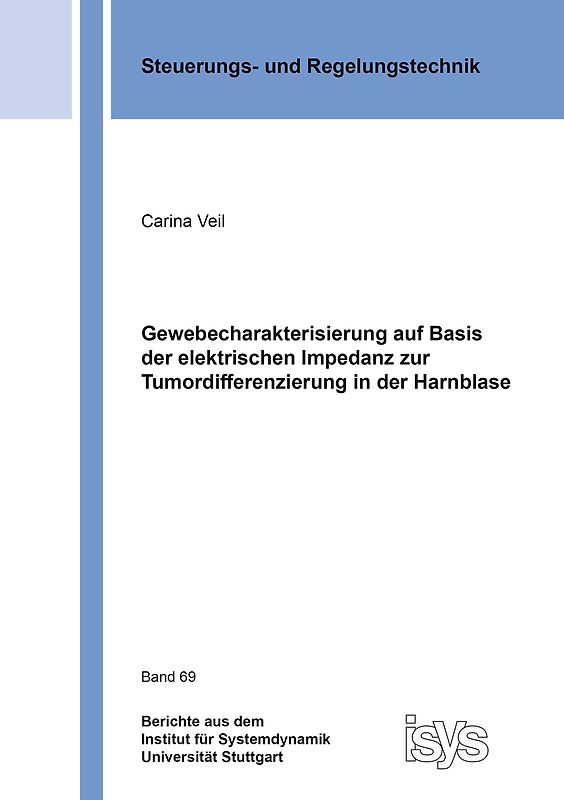 Steuerungs- und Regelungstechnik

Carina Veil

Gewebecharakterisierung auf Basis der elektrischen Impedanz zur Tumordifferenzierung in der Harnblase

Band 69

Berichte aus dem
Institut für Systemdynamik
Universität Stuttgart

isys